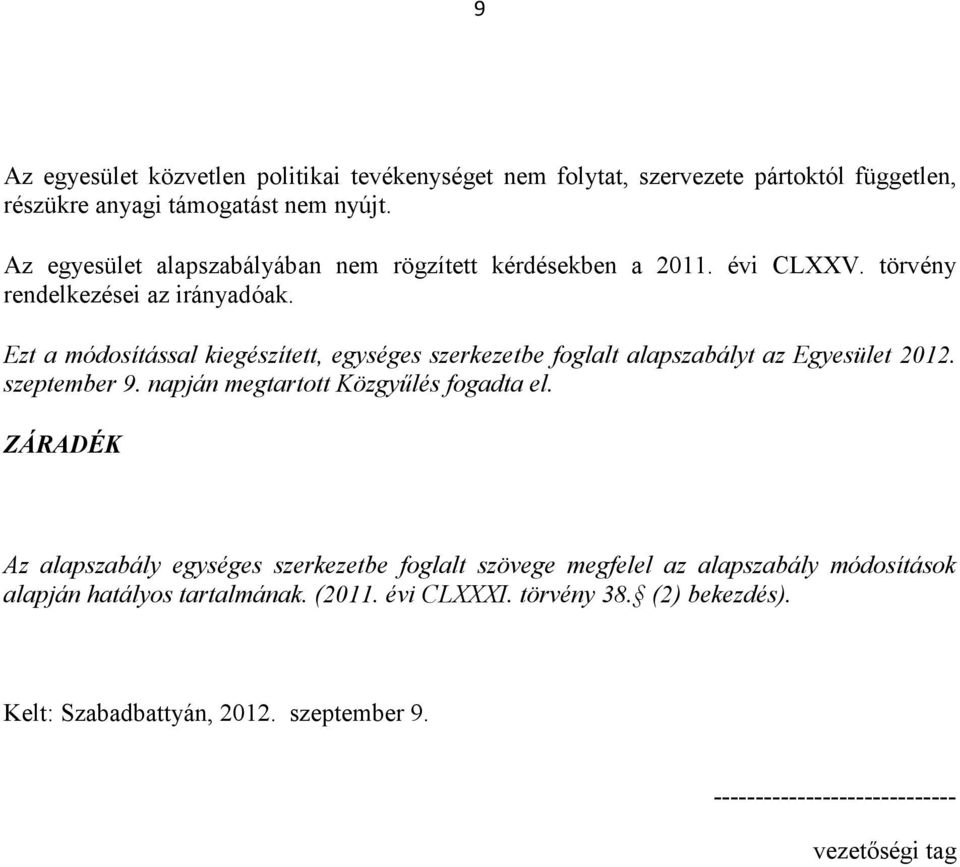 9

Az egyesület közvetlen politikai tevékenységet nem folytat, szervezete pártoktól független, részükre anyagi támogatást nem nyújt.

Az egyesület alapszabályában nem rögzített kérdésekben a 2011. évi CLXXV. törvény rendelkezései az irányadóak.

Ezt a módosítással kiegészített, egységes szerkezetbe foglalt alapszabályt az Egyesület 2012. szeptember 9. napján megtartott Közgyűlés fogadta el.

ZÁRADÉK

Az alapszabály egységes szerkezetbe foglalt szövege megfelel az alapszabály módosítások alapján hatályos tartalmának. (2011. évi CLXXXI. törvény 38.§ (2) bekezdés).

Kelt: Szabadbattyán, 2012. szeptember 9.

----------------------------

vezetőségi tag